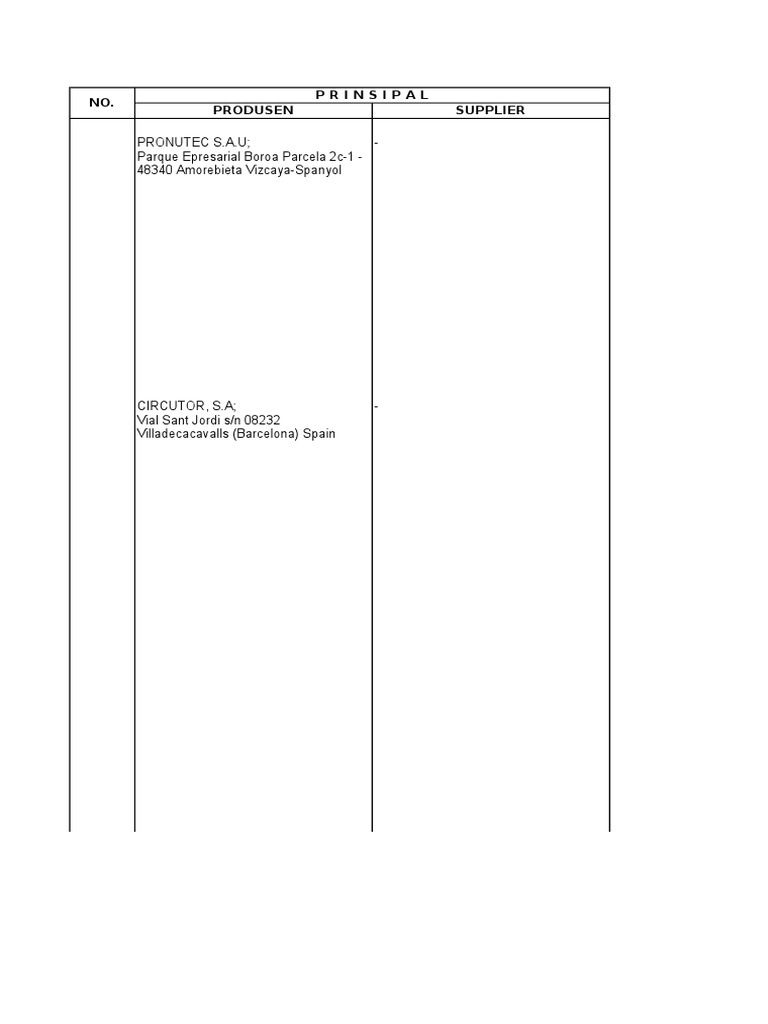 | NO. | P R I N S I P A L | |
|---|---|---|
| | PRODUSEN | SUPPLIER |
| | PRONUTEC S.A.U; Parque Epresarial Boroa Parcela 2c-1 - 48340 Amorebieta Vizcaya-Spanyol | - |
| | CIRCUTOR, S.A; Vial Sant Jordi s/n 08232 Villadecacavalls (Barcelona) Spain | - |